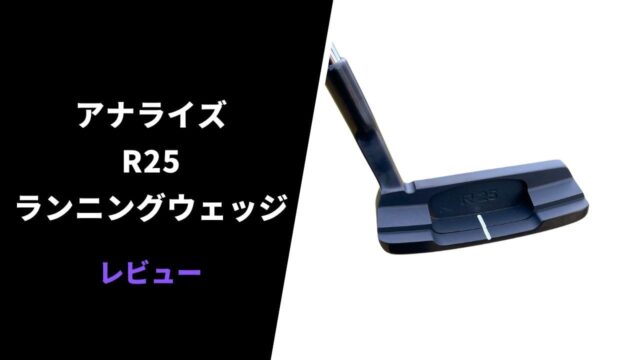 アナライズ
R25
ランニングウェッジ

レビュー

R25